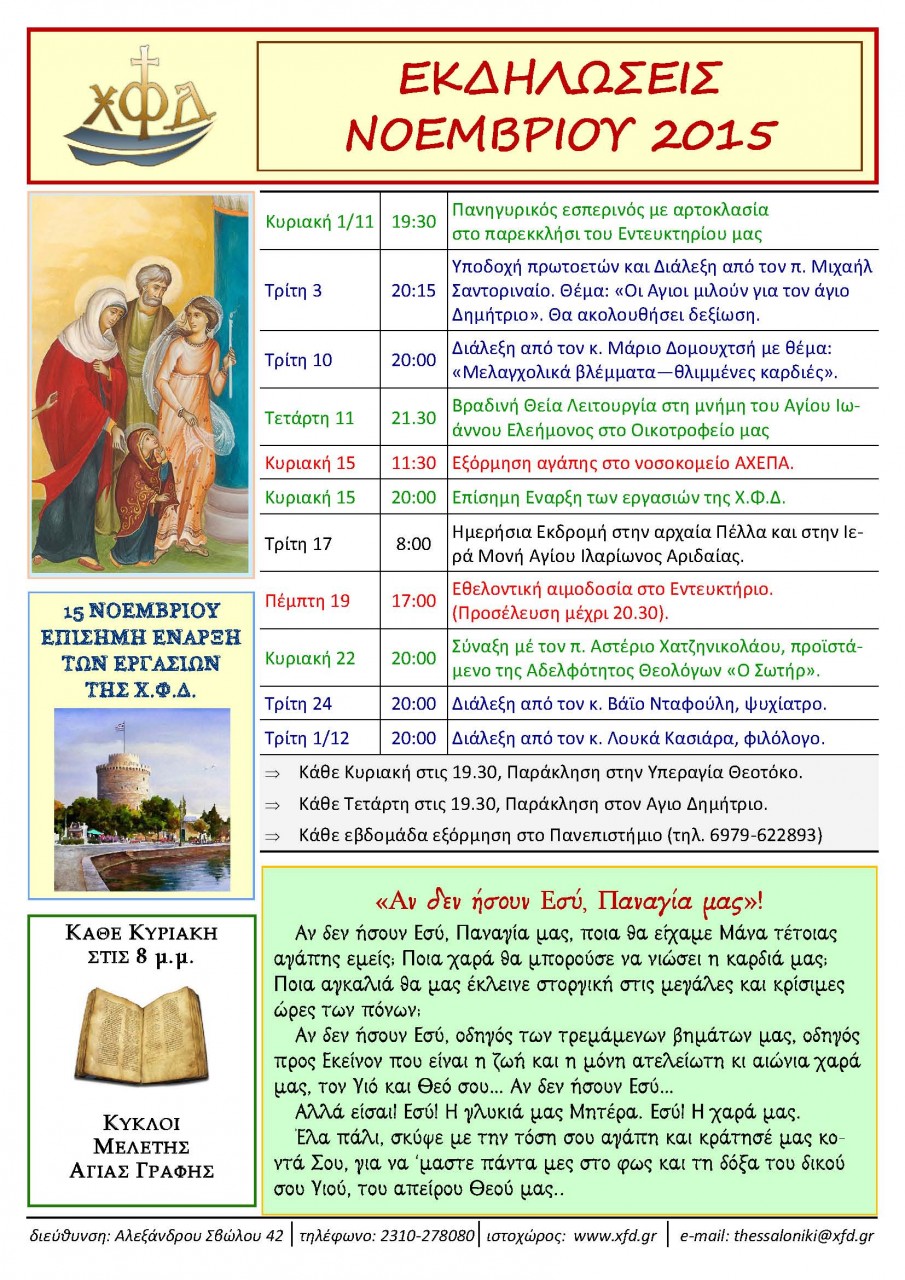 ΧΦΔ

ΕΚΔΗΛΩΣΕΙΣ
ΝΟΕΜΒΡΙΟΥ 2015

| Κυριακή 1/11 | 19:30 | Πανηγυρικός εσπερινός με αρτοκλασία στο παρεκκλήσι του Εντευκτηρίου μας |
|---|---|---|
| Τρίτη 3 | 20:15 | Υποδοχή πρωτοετών και Διάλεξη από τον π. Μιχαήλ Σαντοριναίο. Θέμα: «Οι Αγιοι μιλούν για τον άγιο Δημήτριο». Θα ακολουθήσει δεξίωση. |
| Τρίτη 10 | 20:00 | Διάλεξη από τον κ. Μάριο Δομουχτσή με θέμα: «Μελαγχολικά βλέμματα—θλιμμένες καρδιές». |
| Τετάρτη 11 | 21.30 | Βραδινή Θεία Λειτουργία στη μνήμη του Αγίου Ιωάννου Ελεήμονος στο Οικοτροφείο μας |
| Κυριακή 15 | 11:30 | Εξόρμηση αγάπης στο νοσοκομείο ΑΧΕΠΑ. |
| Κυριακή 15 | 20:00 | Επίσημη Εναρξη των εργασιών της Χ.Φ.Δ. |
| Τρίτη 17 | 8:00 | Ημερήσια Εκδρομή στην αρχαία Πέλλα και στην Ιερά Μονή Αγίου Ιλαρίωνος Αριδαίας. |
| Πέμπτη 19 | 17:00 | Εθελοντική αιμοδοσία στο Εντευκτήριο. (Προσέλευση μέχρι 20.30). |
| Κυριακή 22 | 20:00 | Σύναξη μέ τον π. Αστέριο Χατζηνικολάου, προϊστάμενο της Αδελφότητος Θεολόγων «Ο Σωτήρ». |
| Τρίτη 24 | 20:00 | Διάλεξη από τον κ. Βάϊο Νταφούλη, ψυχίατρο. |
| Τρίτη 1/12 | 20:00 | Διάλεξη από τον κ. Λουκά Κασιάρα, φιλόλογο. |

⇒ Κάθε Κυριακή στις 19.30, Παράκληση στην Υπεραγία Θεοτόκο.
⇒ Κάθε Τετάρτη στις 19.30, Παράκληση στον Αγιο Δημήτριο.
⇒ Κάθε εβδομάδα εξόρμηση στο Πανεπιστήμιο (τηλ. 6979-622893)

15 ΝΟΕΜΒΡΙΟΥ
ΕΠΙΣΗΜΗ ΕΝΑΡΞΗ ΤΩΝ ΕΡΓΑΣΙΩΝ ΤΗΣ Χ.Φ.Δ.

ΚΑΘΕ ΚΥΡΙΑΚΗ
ΣΤΙΣ 8 μ.μ.

ΚΥΚΛΟΙ
ΜΕΛΕΤΗΣ
ΑΓΙΑΣ ΓΡΑΦΗΣ

«Αν δεν ήσουν Εσύ, Παναγία μας»!

Αν δεν ήσουν Εσύ, Παναγία μας, ποια θα είχαμε Μάνα τέτοιας αγάπης εμείς; Ποια χαρά θα μπορούσε να νιώσει η καρδιά μας; Ποια αγκαλιά θα μας έκλεινε στοργική στις μεγάλες και κρίσιμες ώρες των πόνων;

Αν δεν ήσουν Εσύ, οδηγός των τρεμάμενων βημάτων μας, οδηγός προς Εκείνον που είναι η ζωή και η μόνη ατελείωτη κι αιώνια χαρά μας, τον Υιό και Θεό σου... Αν δεν ήσουν Εσύ...

Αλλά είσαι! Εσύ! Η γλυκιά μας Μητέρα. Εσύ! Η χαρά μας.

Έλα πάλι, σκύψε με την τόση σου αγάπη και κράτησέ μας κοντά Σου, για να 'μαστε πάντα μες στο φως και τη δόξα του δικού σου Υιού, του απείρου Θεού μας..

διεύθυνση: Αλεξάνδρου Σβώλου 42 | τηλέφωνο: 2310-278080 | ιστοχώρος: www.xfd.gr | e-mail: thessaloniki@xfd.gr